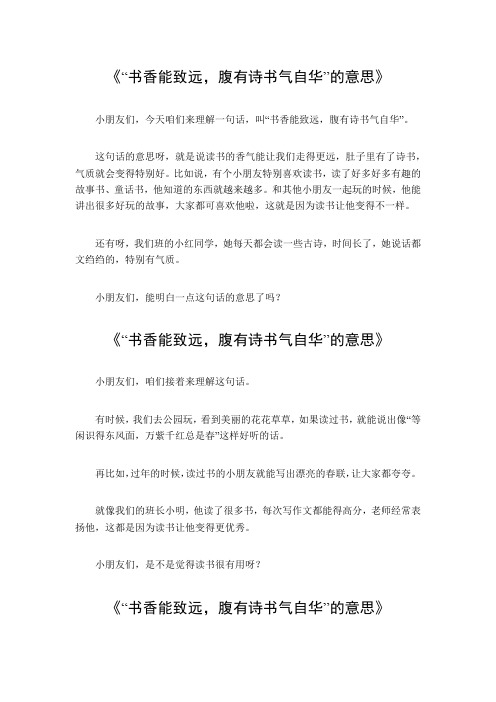 《“书香能致远，腹有诗书气自华”的意思》

小朋友们，今天咱们来理解一句话，叫“书香能致远，腹有诗书气自华”。

这句话的意思呀，就是说读书的香气能让我们走得更远，肚子里有了诗书，气质就会变得特别好。比如说，有个小朋友特别喜欢读书，读了好多好多有趣的故事书、童话书，他知道的东西就越来越多。和其他小朋友一起玩的时候，他能讲出很多好玩的故事，大家都可喜欢他啦，这就是因为读书让他变得不一样。

还有呀，我们班的小红同学，她每天都会读一些古诗，时间长了，她说话都文绉绉的，特别有气质。

小朋友们，能明白一点这句话的意思了吗？

《“书香能致远，腹有诗书气自华”的意思》

小朋友们，咱们接着来理解这句话。

有时候，我们去公园玩，看到美丽的花花草草，如果读过书，就能说出像“等闲识得东风面，万紫千红总是春”这样好听的话。

再比如，过年的时候，读过书的小朋友就能写出漂亮的春联，让大家都夸夸。

就像我们的班长小明，他读了很多书，每次写作文都能得高分，老师经常表扬他，这都是因为读书让他变得更优秀。

小朋友们，是不是觉得读书很有用呀？

《“书香能致远，腹有诗书气自华”的意思》